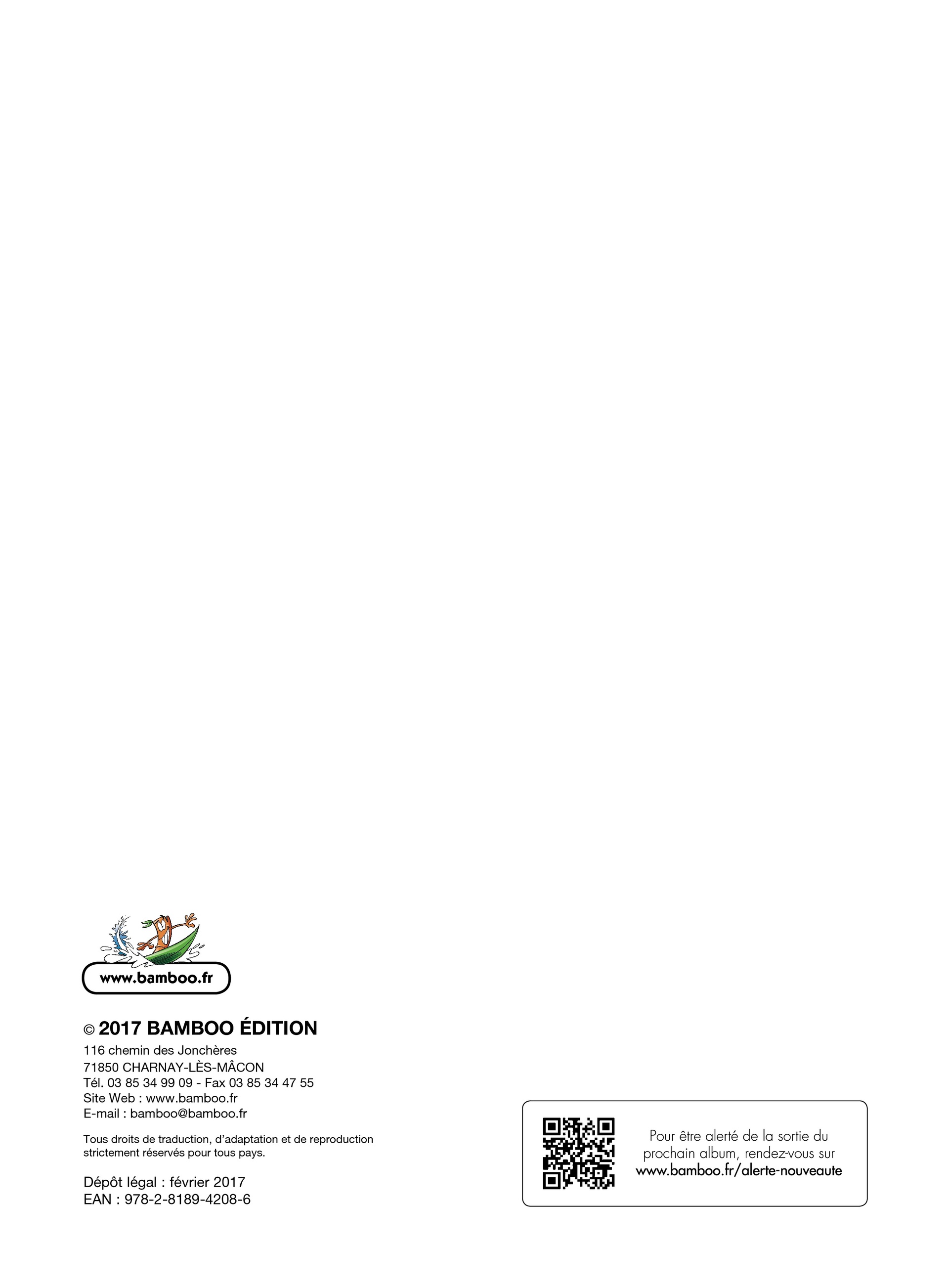 www.bamboo.fr

© 2017 BAMBOO ÉDITION
116 chemin des Jonchères
71850 CHARNAY-LÈS-MÂCON
Tél. 03 85 34 99 09 - Fax 03 85 34 47 55
Site Web : www.bamboo.fr
E-mail : bamboo@bamboo.fr

Tous droits de traduction, d'adaptation et de reproduction strictement réservés pour tous pays.

Dépôt légal : février 2017
EAN : 978-2-8189-4208-6

Pour être alerté de la sortie du prochain album, rendez-vous sur www.bamboo.fr/alerte-nouveaute